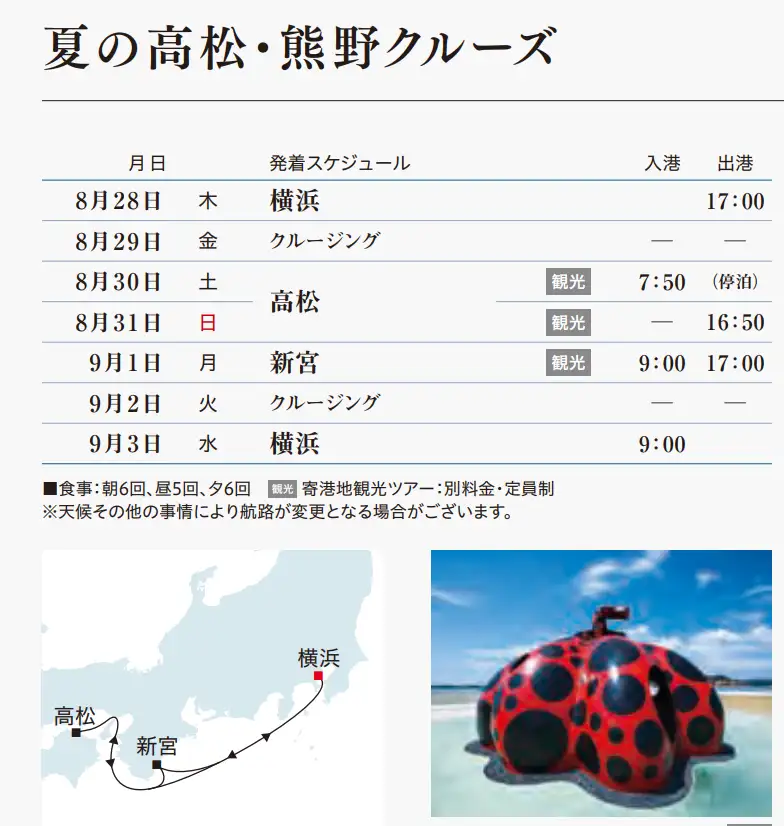 夏の高松・熊野クルーズ

| 月日 | | 発着スケジュール | | 入港 | 出港 |
|---|---|---|---|---|---|
| 8月28日 | 木 | 横浜 | | | 17:00 |
| 8月29日 | 金 | クルージング | | — | — |
| 8月30日 | 土 | 高松 | 観光 | 7:50 | (停泊) |
| 8月31日 | 日 | | 観光 | — | 16:50 |
| 9月1日 | 月 | 新宮 | 観光 | 9:00 | 17:00 |
| 9月2日 | 火 | クルージング | | — | — |
| 9月3日 | 水 | 横浜 | | 9:00 | |

■食事:朝6回、昼5回、夕6回　観光 寄港地観光ツアー:別料金・定員制
※天候その他の事情により航路が変更となる場合がございます。

横浜
高松
新宮